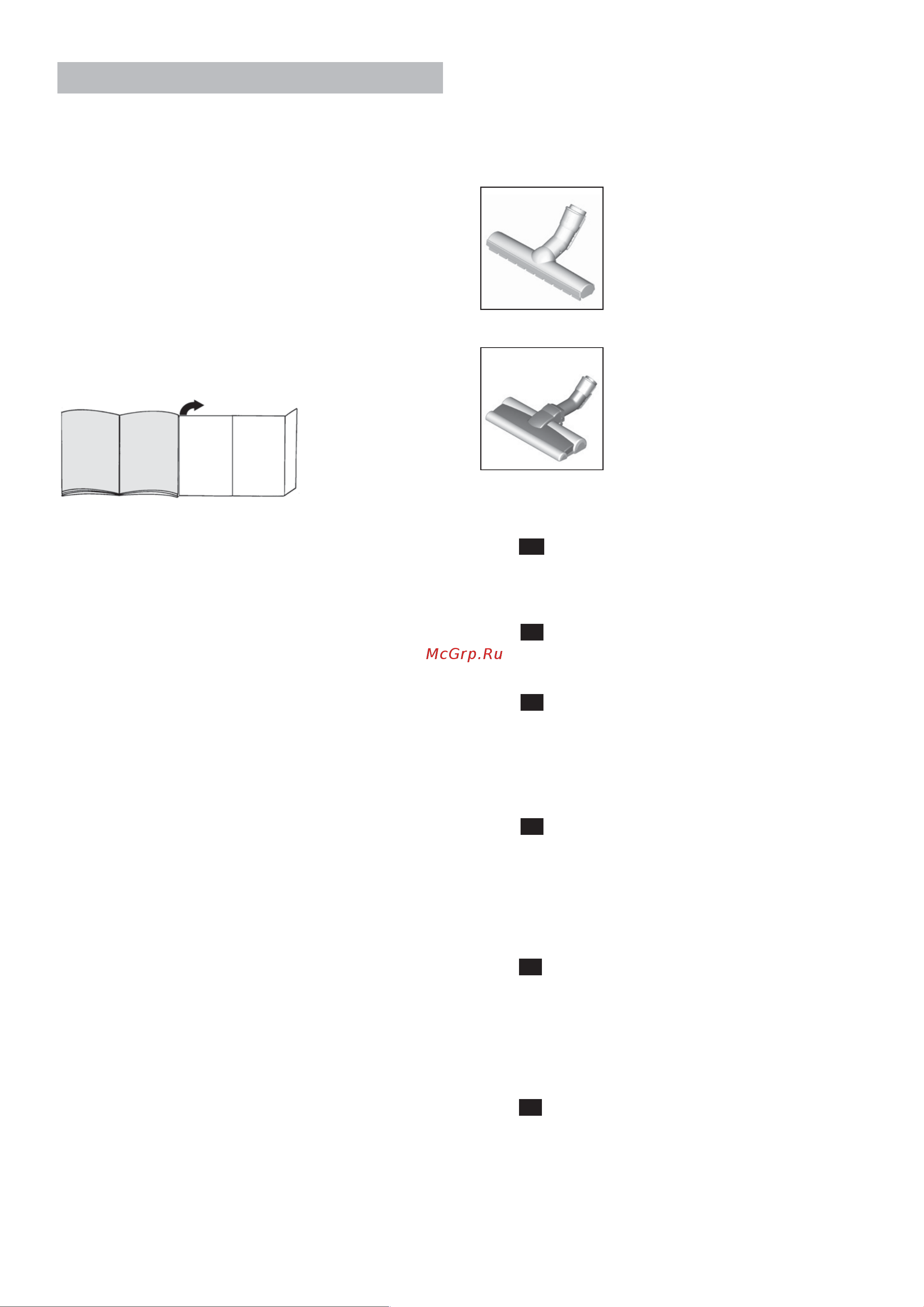 McGrp.Ru